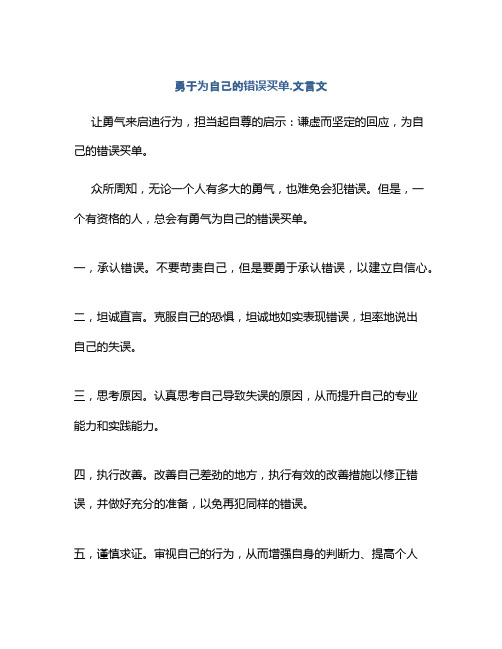 勇于为自己的错误买单.文言文

让勇气来启迪行为，担当起自尊的启示：谦虚而坚定的回应，为自己的错误买单。

众所周知，无论一个人有多大的勇气，也难免会犯错误。但是，一个有资格的人，总会有勇气为自己的错误买单。

一，承认错误。不要苛责自己，但是要勇于承认错误，以建立自信心。

二，坦诚直言。克服自己的恐惧，坦诚地如实表现错误，坦率地说出自己的失误。

三，思考原因。认真思考自己导致失误的原因，从而提升自己的专业能力和实践能力。

四，执行改善。改善自己差劲的地方，执行有效的改善措施以修正错误，并做好充分的准备，以免再犯同样的错误。

五，谨慎求证。审视自己的行为，从而增强自身的判断力、提高个人